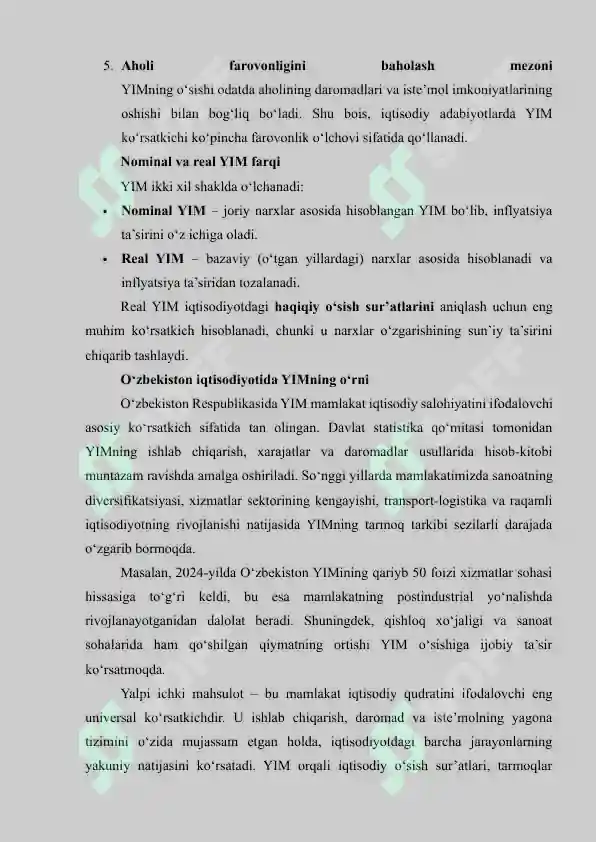 5. Aholi farovonligini baholash mezoni

YIMning o'sishi odatda aholining daromadlari va iste'mol imkoniyatlarining oshishi bilan bog'liq bo'ladi. Shu bois, iqtisodiy adabiyotlarda YIM ko'rsatkichi ko'pincha farovonlik o'lchovi sifatida qo'llanadi.

Nominal va real YIM farqi

YIM ikki xil shaklda o'lchanadi:

• Nominal YIM – joriy narxlar asosida hisoblangan YIM bo'lib, inflyatsiya ta'sirini o'z ichiga oladi.

• Real YIM – bazaviy (o'tgan yillardagi) narxlar asosida hisoblanadi va inflyatsiya ta'siridan tozalanadi.

Real YIM iqtisodiyotdagi haqiqiy o'sish sur'atlarini aniqlash uchun eng muhim ko'rsatkich hisoblanadi, chunki u narxlar o'zgarishining sun'iy ta'sirini chiqarib tashlaydi.

O'zbekiston iqtisodiyotida YIMning o'rni

O'zbekiston Respublikasida YIM mamlakat iqtisodiy salohiyatini ifodalovchi asosiy ko'rsatkich sifatida tan olingan. Davlat statistika qo'mitasi tomonidan YIMning ishlab chiqarish, xarajatlar va daromadlar usullarida hisob-kitobi muntazam ravishda amalga oshiriladi. So'nggi yillarda mamlakatimizda sanoatning diversifikatsiyasi, xizmatlar sektorining kengayishi, transport-logistika va raqamli iqtisodiyotning rivojlanishi natijasida YIMning tarmoq tarkibi sezilarli darajada o'zgarib bormoqda.

Masalan, 2024-yilda O'zbekiston YIMining qariyb 50 foizi xizmatlar sohasi hissasiga to'g'ri keldi, bu esa mamlakatning postindustrial yo'nalishda rivojlanayotganidan dalolat beradi. Shuningdek, qishloq xo'jaligi va sanoat sohalarida ham qo'shilgan qiymatning ortishi YIM o'sishiga ijobiy ta'sir ko'rsatmoqda.

Yalpi ichki mahsulot – bu mamlakat iqtisodiy qudratini ifodalovchi eng universal ko'rsatkichdir. U ishlab chiqarish, daromad va iste'molning yagona tizimini o'zida mujassam etgan holda, iqtisodiyotdagi barcha jarayonlarning yakuniy natijasini ko'rsatadi. YIM orqali iqtisodiy o'sish sur'atlari, tarmoqlar